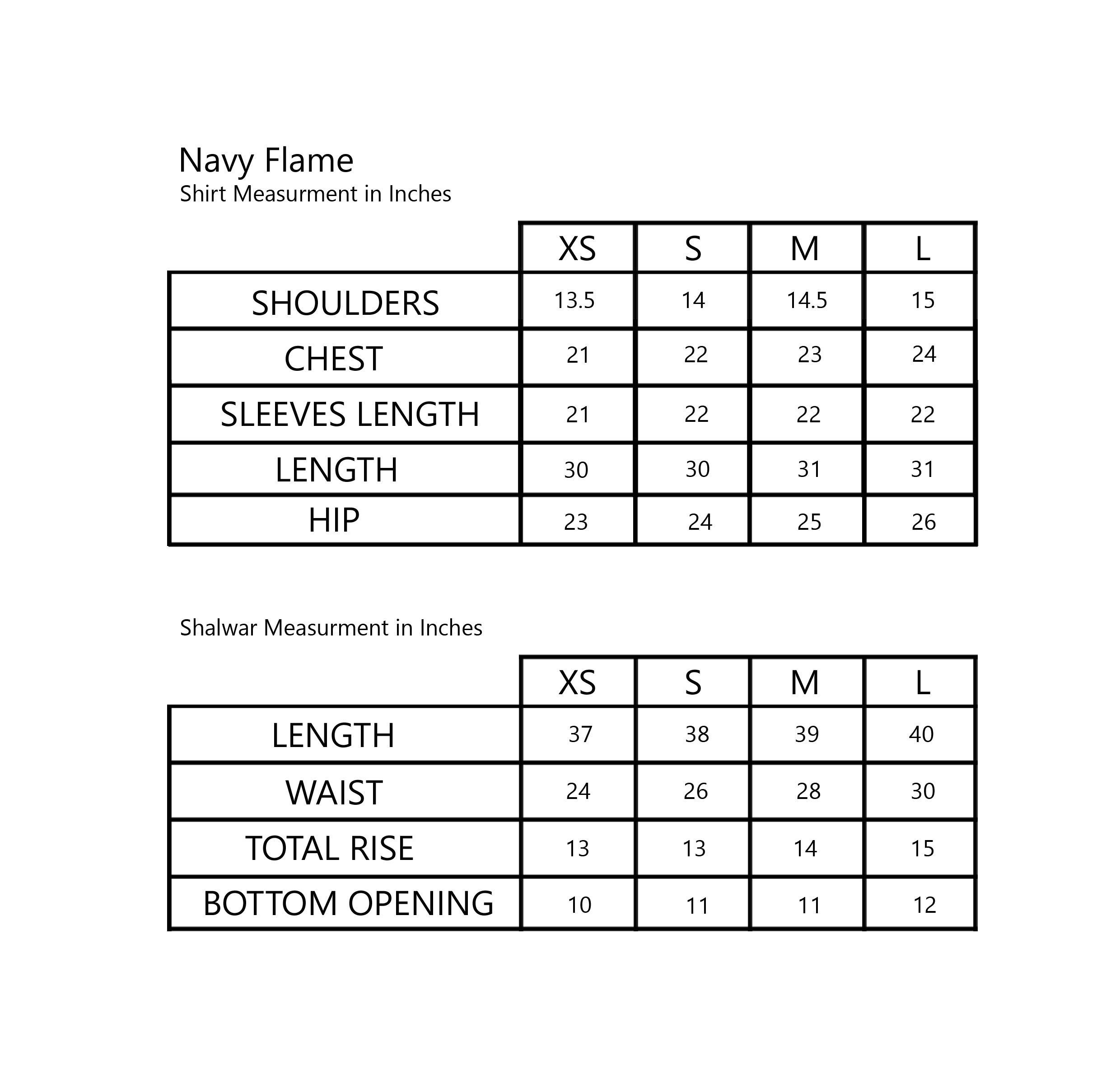 Navy Flame
Shirt Measurment in Inches

| | XS | S | M | L |
|---|---|---|---|---|
| SHOULDERS | 13.5 | 14 | 14.5 | 15 |
| CHEST | 21 | 22 | 23 | 24 |
| SLEEVES LENGTH | 21 | 22 | 22 | 22 |
| LENGTH | 30 | 30 | 31 | 31 |
| HIP | 23 | 24 | 25 | 26 |

Shalwar Measurment in Inches

| | XS | S | M | L |
|---|---|---|---|---|
| LENGTH | 37 | 38 | 39 | 40 |
| WAIST | 24 | 26 | 28 | 30 |
| TOTAL RISE | 13 | 13 | 14 | 15 |
| BOTTOM OPENING | 10 | 11 | 11 | 12 |